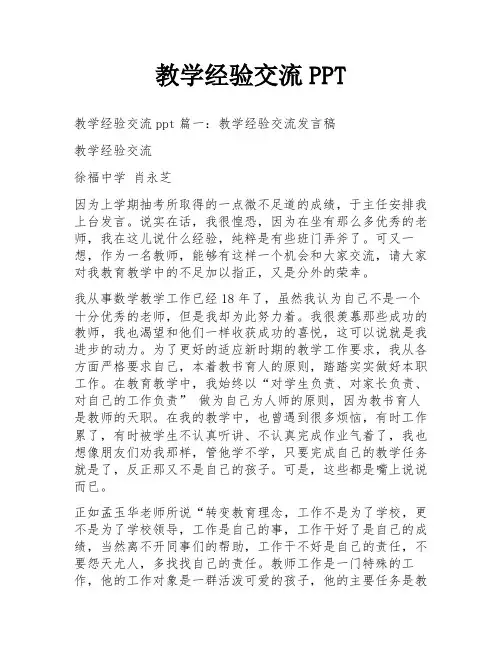 教学经验交流 PPT

教学经验交流 ppt 篇一：教学经验交流发言稿

教学经验交流

徐福中学 肖永芝

因为上学期抽考所取得的一点微不足道的成绩，于主任安排我上台发言。说实在话，我很惶恐，因为在坐有那么多优秀的老师，我在这儿说什么经验，纯粹是有些班门弄斧了。可又一想，作为一名教师，能够有这样一个机会和大家交流，请大家对我教育教学中的不足加以指正，又是分外的荣幸。

我从事数学教学工作已经 18 年了，虽然我认为自己不是一个十分优秀的老师，但是我却为此努力着。我很羡慕那些成功的教师，我也渴望和他们一样收获成功的喜悦，这可以说就是我进步的动力。为了更好的适应新时期的教学工作要求，我从各方面严格要求自己，本着教书育人的原则，踏踏实实做好本职工作。在教育教学中，我始终以“对学生负责、对家长负责、对自己的工作负责” 做为自己为人师的原则，因为教书育人是教师的天职。在我的教学中，也曾遇到很多烦恼，有时工作累了，有时被学生不认真听讲、不认真完成作业气着了，我也想像朋友们劝我那样，管他学不学，只要完成自己的教学任务就是了，反正那又不是自己的孩子。可是，这些都是嘴上说说而已。

正如孟玉华老师所说“转变教育理念，工作不是为了学校，更不是为了学校领导，工作是自己的事，工作干好了是自己的成绩，当然离不开同事们的帮助，工作干不好是自己的责任，不要怨天尤人，多找找自己的责任。教师工作是一门特殊的工作，他的工作对象是一群活泼可爱的孩子，他的主要任务是教